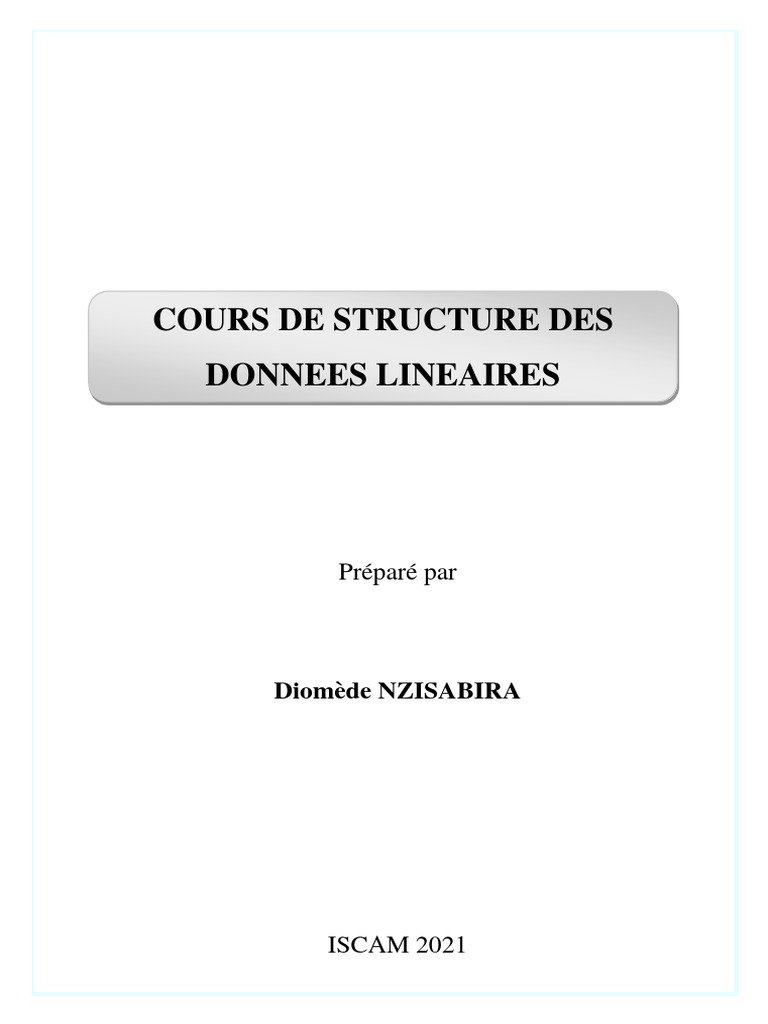 COURS DE STRUCTURE DES DONNEES LINEAIRES

Préparé par

Diomède NZISABIRA

ISCAM 2021